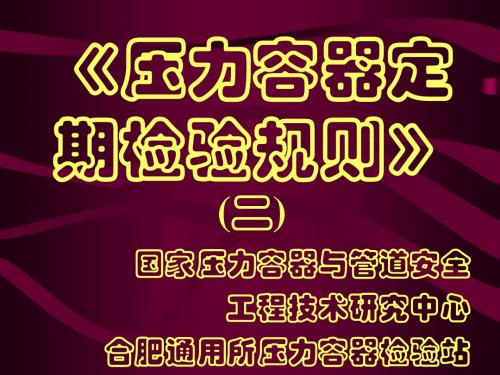 《压力容器定期检验规则》

(二)

国家压力容器与管道安全

工程技术研究中心

合肥通用所压力容器检验站